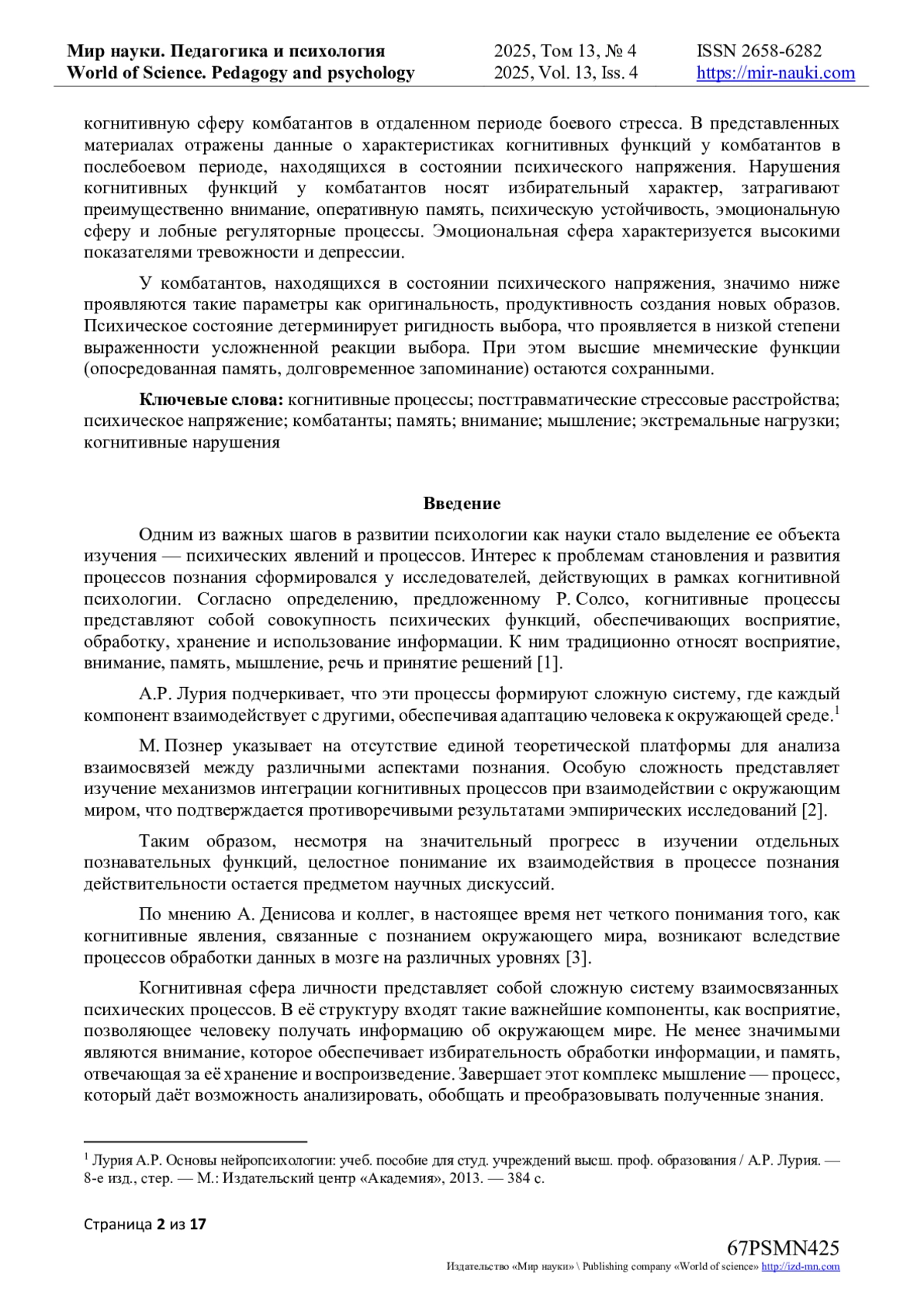 Мир науки. Педагогика и психология
World of Science. Pedagogy and psychology

2025, Том 13, № 4
2025, Vol. 13, Iss. 4

ISSN 2658-6282
https://mir-nauki.com

когнитивную сферу комбатантов в отдаленном периоде боевого стресса. В представленных материалах отражены данные о характеристиках когнитивных функций у комбатантов в послебоевом периоде, находящихся в состоянии психического напряжения. Нарушения когнитивных функций у комбатантов носят избирательный характер, затрагивают преимущественно внимание, оперативную память, психическую устойчивость, эмоциональную сферу и лобные регуляторные процессы. Эмоциональная сфера характеризуется высокими показателями тревожности и депрессии.

У комбатантов, находящихся в состоянии психического напряжения, значимо ниже проявляются такие параметры как оригинальность, продуктивность создания новых образов. Психическое состояние детерминирует ригидность выбора, что проявляется в низкой степени выраженности усложненной реакции выбора. При этом высшие мнемические функции (опосредованная память, долговременное запоминание) остаются сохранными.

Ключевые слова: когнитивные процессы; посттравматические стрессовые расстройства; психическое напряжение; комбатанты; память; внимание; мышление; экстремальные нагрузки; когнитивные нарушения

Введение

Одним из важных шагов в развитии психологии как науки стало выделение ее объекта изучения — психических явлений и процессов. Интерес к проблемам становления и развития процессов познания сформировался у исследователей, действующих в рамках когнитивной психологии. Согласно определению, предложенному Р. Солсо, когнитивные процессы представляют собой совокупность психических функций, обеспечивающих восприятие, обработку, хранение и использование информации. К ним традиционно относят восприятие, внимание, память, мышление, речь и принятие решений [1].

А.Р. Лурия подчеркивает, что эти процессы формируют сложную систему, где каждый компонент взаимодействует с другими, обеспечивая адаптацию человека к окружающей среде.$^1$

М. Познер указывает на отсутствие единой теоретической платформы для анализа взаимосвязей между различными аспектами познания. Особую сложность представляет изучение механизмов интеграции когнитивных процессов при взаимодействии с окружающим миром, что подтверждается противоречивыми результатами эмпирических исследований [2].

Таким образом, несмотря на значительный прогресс в изучении отдельных познавательных функций, целостное понимание их взаимодействия в процессе познания действительности остается предметом научных дискуссий.

По мнению А. Денисова и коллег, в настоящее время нет четкого понимания того, как когнитивные явления, связанные с познанием окружающего мира, возникают вследствие процессов обработки данных в мозге на различных уровнях [3].

Когнитивная сфера личности представляет собой сложную систему взаимосвязанных психических процессов. В её структуру входят такие важнейшие компоненты, как восприятие, позволяющее человеку получать информацию об окружающем мире. Не менее значимыми являются внимание, которое обеспечивает избирательность обработки информации, и память, отвечающая за её хранение и воспроизведение. Завершает этот комплекс мышление — процесс, который даёт возможность анализировать, обобщать и преобразовывать полученные знания.

$^1$ Лурия А.Р. Основы нейропсихологии: учеб. пособие для студ. учреждений высш. проф. образования / А.Р. Лурия. — 8-е изд., стер. — М.: Издательский центр «Академия», 2013. — 384 с.

Страница 2 из 17

67PSMN425
Издательство «Мир науки» \ Publishing company «World of science» http://izd-mn.com